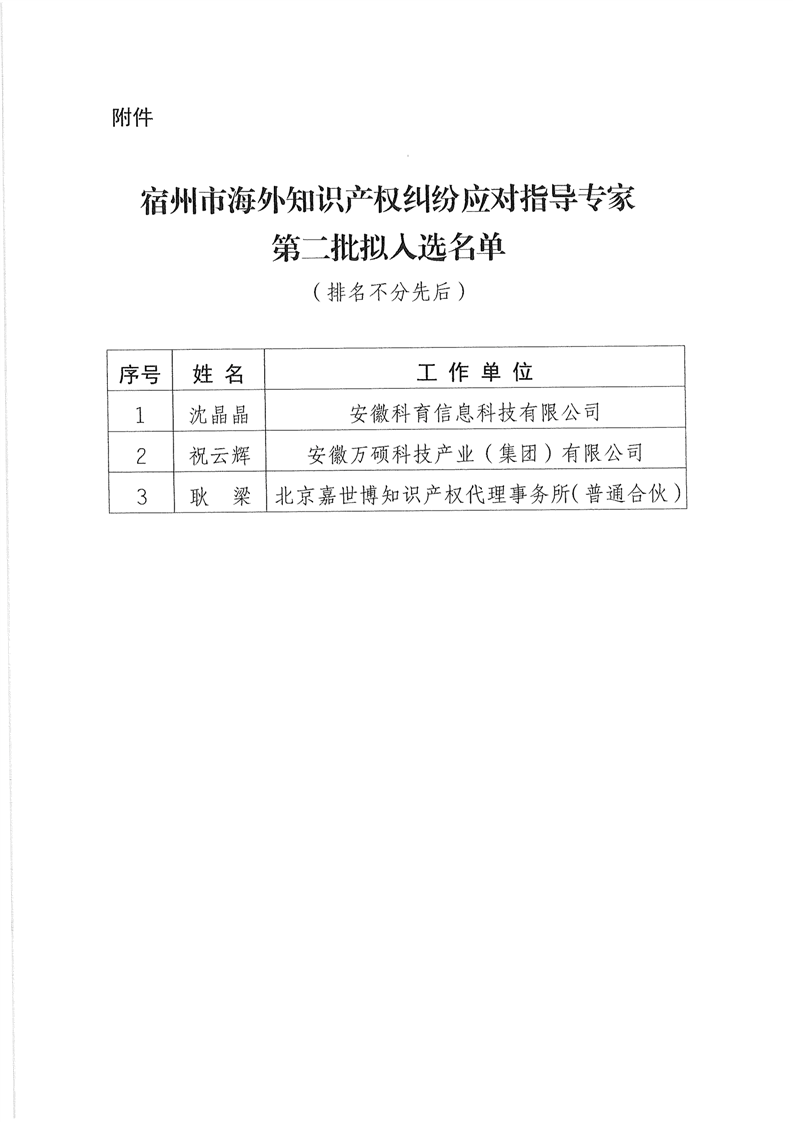 附件

宿州市海外知识产权纠纷应对指导专家
第二批拟入选名单

（排名不分先后）

| 序号 | 姓名 | 工作单位 |
|---|---|---|
| 1 | 沈晶晶 | 安徽科育信息科技有限公司 |
| 2 | 祝云辉 | 安徽万硕科技产业（集团）有限公司 |
| 3 | 耿梁 | 北京嘉世博知识产权代理事务所(普通合伙） |